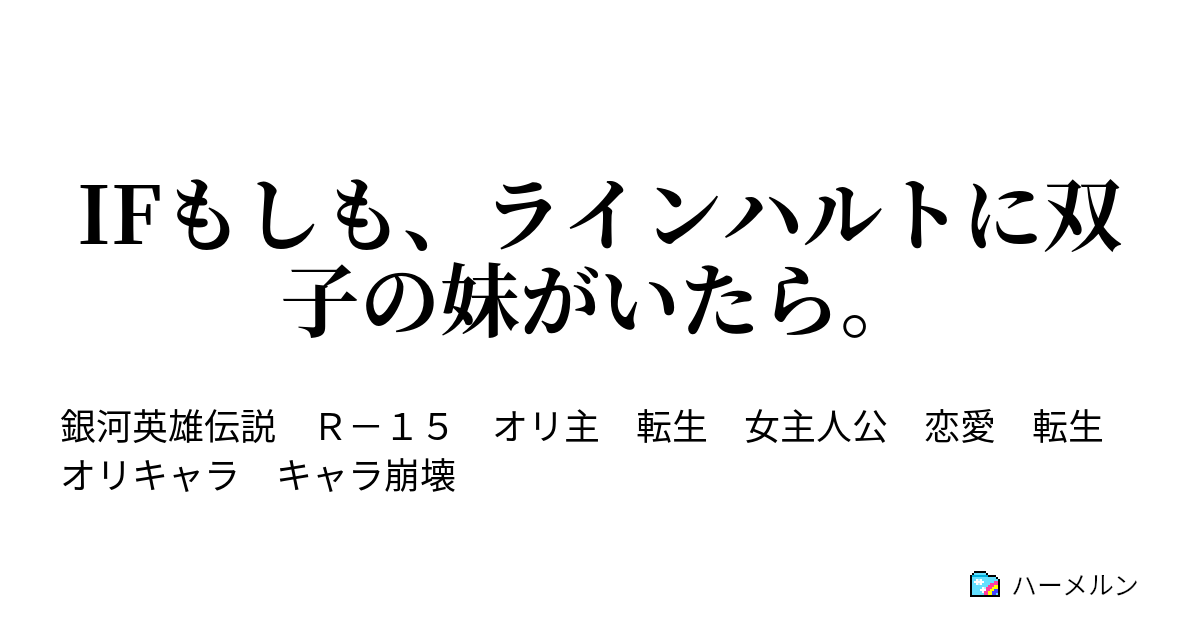 IFもしも、ラインハルトに双子の妹がいたら。

銀河英雄伝説　Ｒ－１５　オリ主　転生　女主人公　恋愛　転生　オリキャラ　キャラ崩壊

ハーメルン